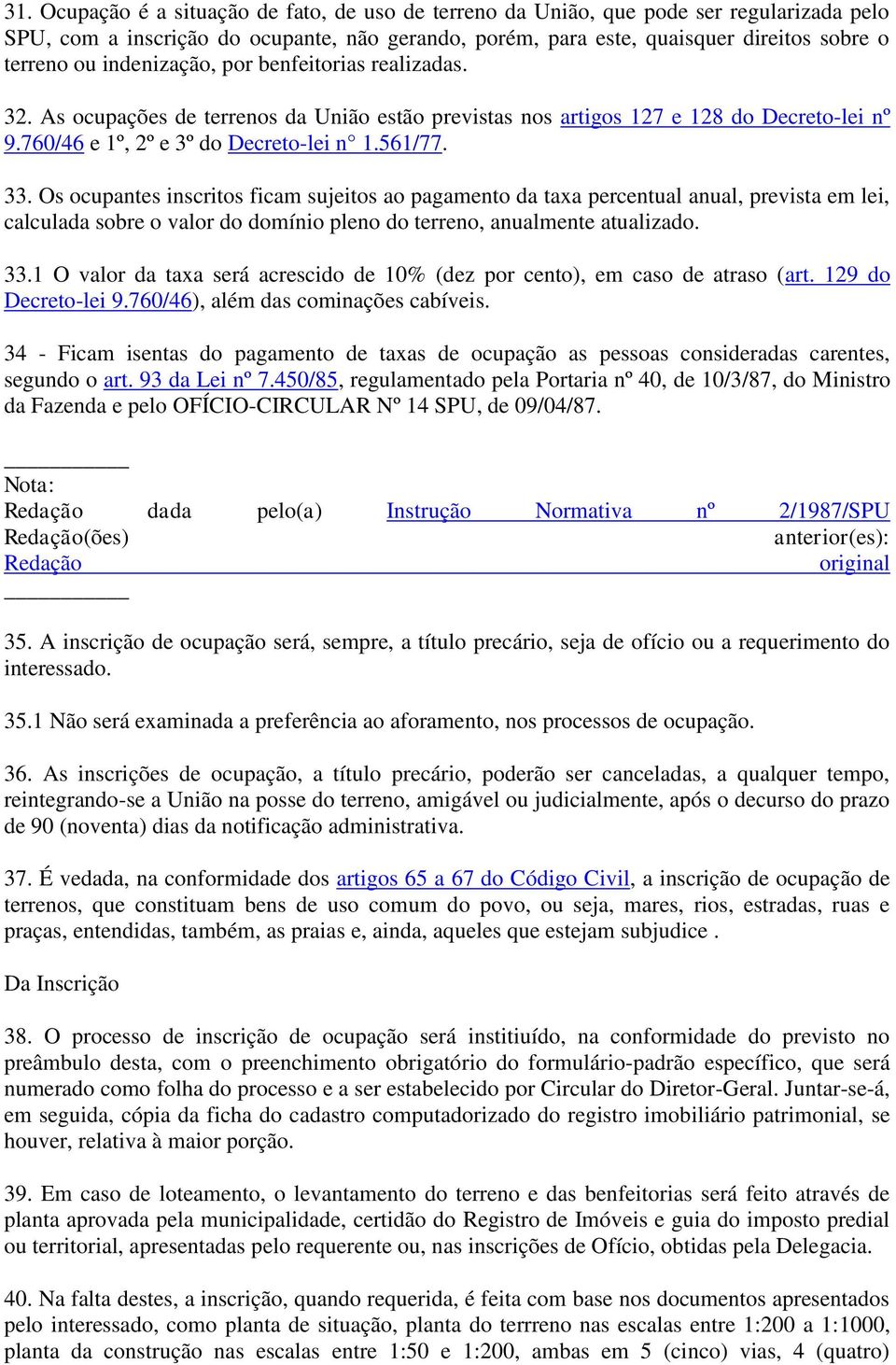 31. Ocupação é a situação de fato, de uso de terreno da União, que pode ser regularizada pelo SPU, com a inscrição do ocupante, não gerando, porém, para este, quaisquer direitos sobre o terreno ou indenização, por benfeitorias realizadas.

32. As ocupações de terrenos da União estão previstas nos artigos 127 e 128 do Decreto-lei nº 9.760/46 e 1º, 2º e 3º do Decreto-lei n° 1.561/77.

33. Os ocupantes inscritos ficam sujeitos ao pagamento da taxa percentual anual, prevista em lei, calculada sobre o valor do domínio pleno do terreno, anualmente atualizado.

33.1 O valor da taxa será acrescido de 10% (dez por cento), em caso de atraso (art. 129 do Decreto-lei 9.760/46), além das cominações cabíveis.

34 - Ficam isentas do pagamento de taxas de ocupação as pessoas consideradas carentes, segundo o art. 93 da Lei nº 7.450/85, regulamentado pela Portaria nº 40, de 10/3/87, do Ministro da Fazenda e pelo OFÍCIO-CIRCULAR Nº 14 SPU, de 09/04/87.

Nota:
Redação dada pelo(a) Instrução Normativa nº 2/1987/SPU
Redação(ões) anterior(es):
Redação original

35. A inscrição de ocupação será, sempre, a título precário, seja de ofício ou a requerimento do interessado.

35.1 Não será examinada a preferência ao aforamento, nos processos de ocupação.

36. As inscrições de ocupação, a título precário, poderão ser canceladas, a qualquer tempo, reintegrando-se a União na posse do terreno, amigável ou judicialmente, após o decurso do prazo de 90 (noventa) dias da notificação administrativa.

37. É vedada, na conformidade dos artigos 65 a 67 do Código Civil, a inscrição de ocupação de terrenos, que constituam bens de uso comum do povo, ou seja, mares, rios, estradas, ruas e praças, entendidas, também, as praias e, ainda, aqueles que estejam subjudice .

Da Inscrição

38. O processo de inscrição de ocupação será instituído, na conformidade do previsto no preâmbulo desta, com o preenchimento obrigatório do formulário-padrão específico, que será numerado como folha do processo e a ser estabelecido por Circular do Diretor-Geral. Juntar-se-á, em seguida, cópia da ficha do cadastro computadorizado do registro imobiliário patrimonial, se houver, relativa à maior porção.

39. Em caso de loteamento, o levantamento do terreno e das benfeitorias será feito através de planta aprovada pela municipalidade, certidão do Registro de Imóveis e guia do imposto predial ou territorial, apresentadas pelo requerente ou, nas inscrições de Ofício, obtidas pela Delegacia.

40. Na falta destes, a inscrição, quando requerida, é feita com base nos documentos apresentados pelo interessado, como planta de situação, planta do terrreno nas escalas entre 1:200 a 1:1000, planta da construção nas escalas entre 1:50 e 1:200, ambas em 5 (cinco) vias, 4 (quatro)